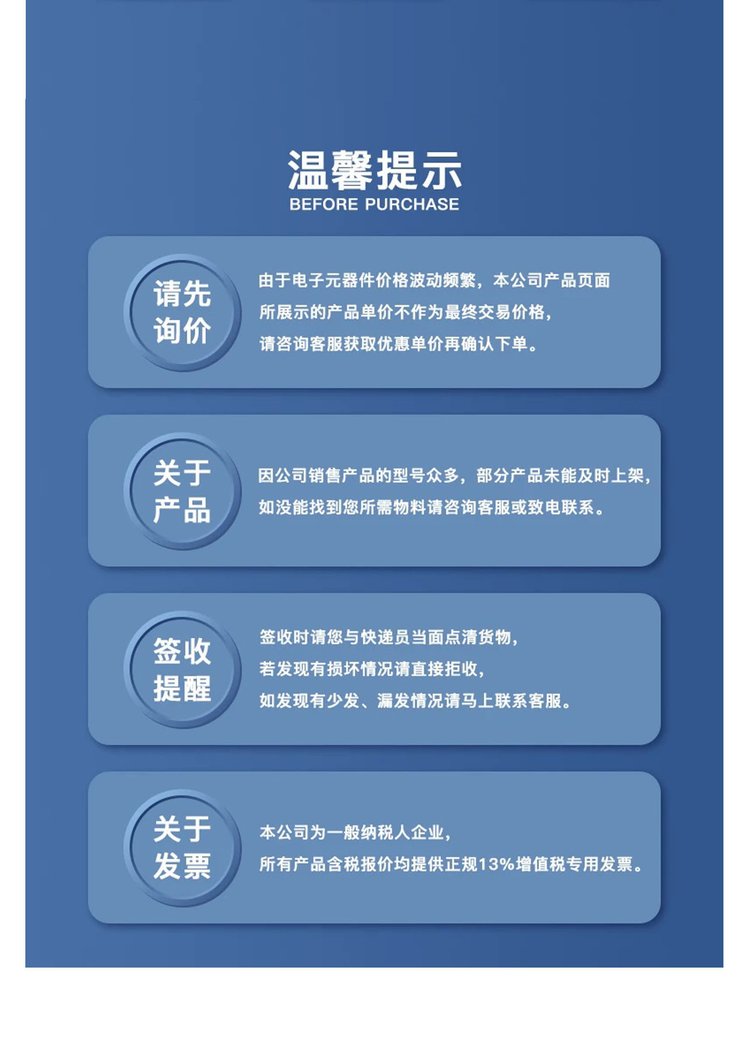 温馨提示
BEFORE PURCHASE

请先询价

由于电子元器件价格波动频繁，本公司产品页面所展示的产品单价不作为最终交易价格，请咨询客服获取优惠单价再确认下单。

关于产品

因公司销售产品的型号众多，部分产品未能及时上架，如没能找到您所需物料请咨询客服或致电联系。

签收提醒

签收时请您与快递员当面点清货物，若发现有损坏情况请直接拒收，如发现有少发、漏发情况请马上联系客服。

关于发票

本公司为一般纳税人企业，所有产品含税报价均提供正规13%增值税专用发票。